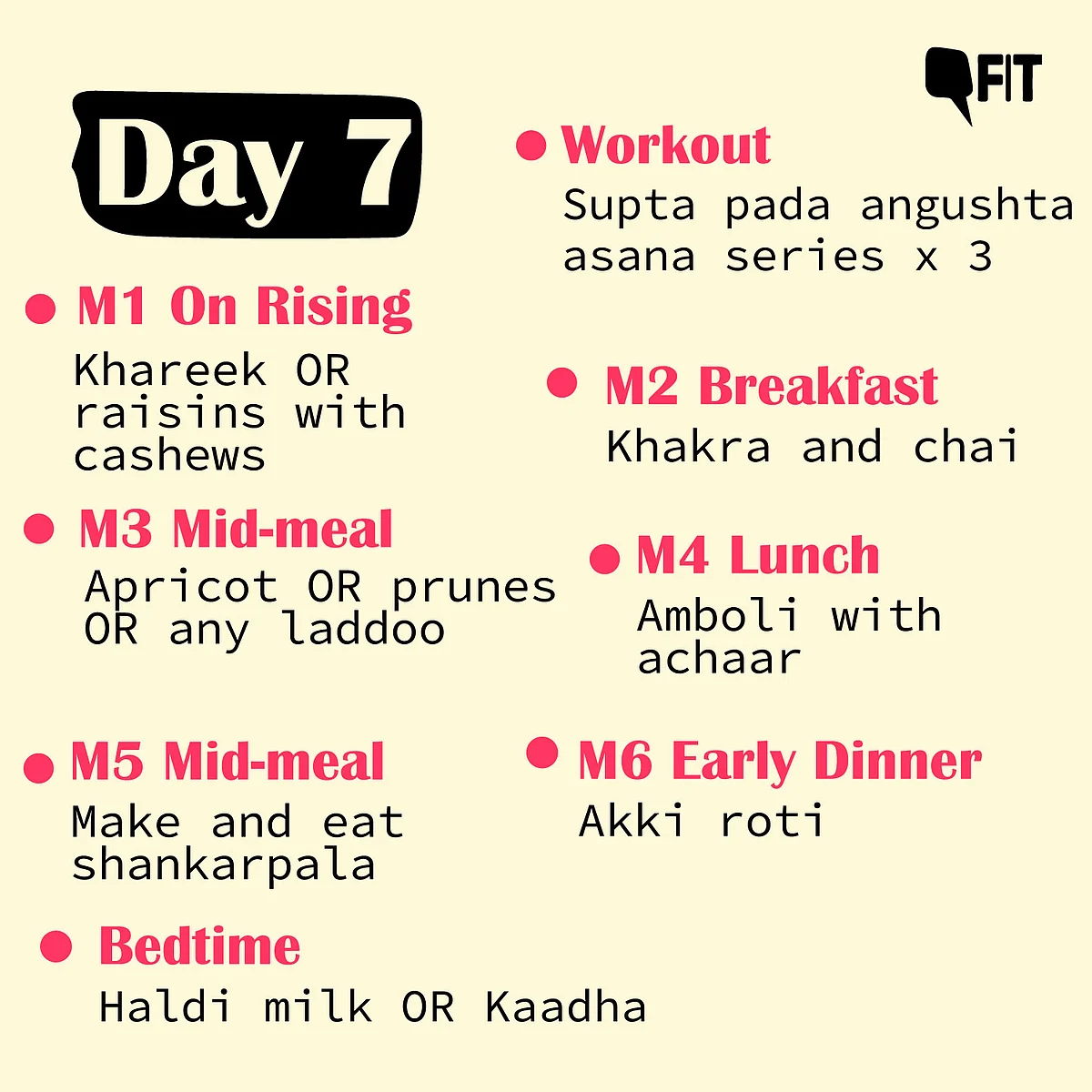 FIT

Day 7

Workout
Supta pada angushta asana series x 3

M1 On Rising
Khareek OR raisins with cashews

M2 Breakfast
Khakra and chai

M3 Mid-meal
Apricot OR prunes OR any laddoo

M4 Lunch
Amboli with achaar

M5 Mid-meal
Make and eat shankarpala

M6 Early Dinner
Akki roti

Bedtime
Haldi milk OR Kaadha